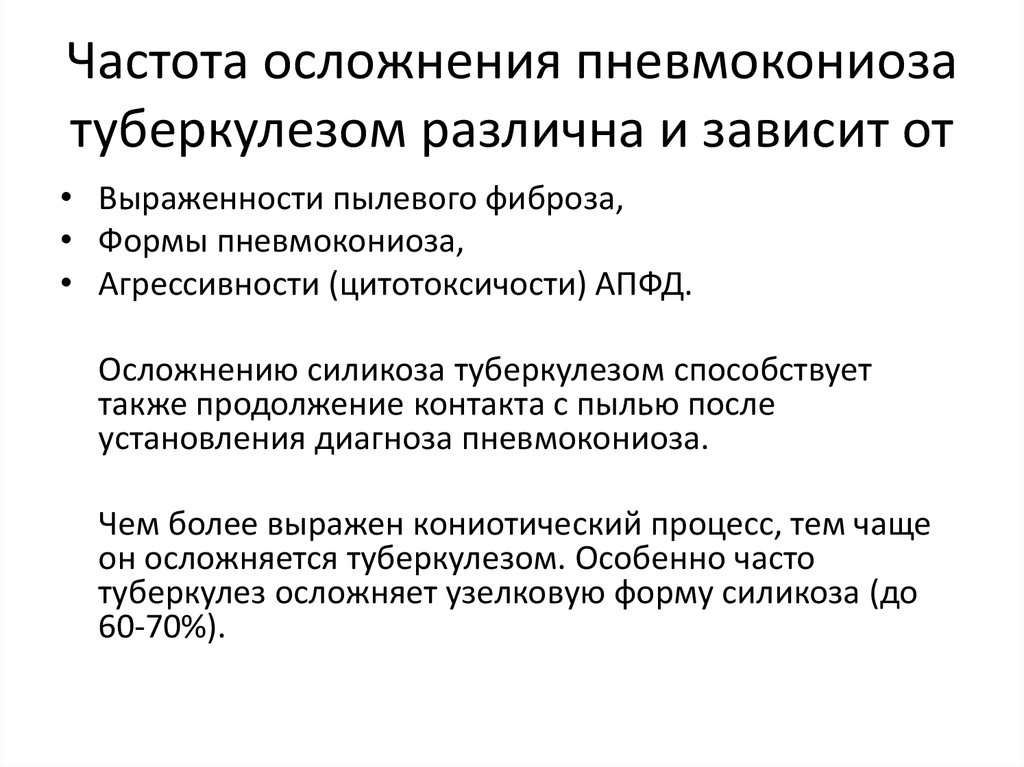 Частота осложнения пневмокониоза туберкулезом различна и зависит от

• Выраженности пылевого фиброза,
• Формы пневмокониоза,
• Агрессивности (цитотоксичости) АПФД.

Осложнению силикоза туберкулезом способствует также продолжение контакта с пылью после установления диагноза пневмокониоза.

Чем более выражен кониотический процесс, тем чаще он осложняется туберкулезом. Особенно часто туберкулез осложняет узелковую форму силикоза (до 60-70%).